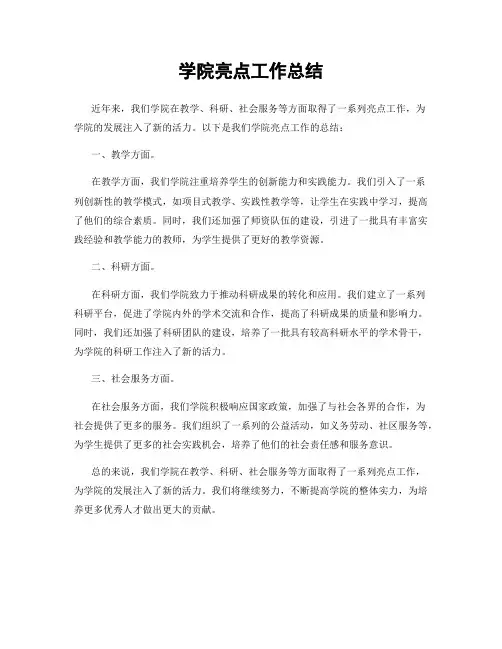 学院亮点工作总结

近年来，我们学院在教学、科研、社会服务等方面取得了一系列亮点工作，为学院的发展注入了新的活力。以下是我们学院亮点工作的总结：

一、教学方面。

在教学方面，我们学院注重培养学生的创新能力和实践能力。我们引入了一系列创新性的教学模式，如项目式教学、实践性教学等，让学生在实践中学习，提高了他们的综合素质。同时，我们还加强了师资队伍的建设，引进了一批具有丰富实践经验和教学能力的教师，为学生提供了更好的教学资源。

二、科研方面。

在科研方面，我们学院致力于推动科研成果的转化和应用。我们建立了一系列科研平台，促进了学院内外的学术交流和合作，提高了科研成果的质量和影响力。同时，我们还加强了科研团队的建设，培养了一批具有较高科研水平的学术骨干，为学院的科研工作注入了新的活力。

三、社会服务方面。

在社会服务方面，我们学院积极响应国家政策，加强了与社会各界的合作，为社会提供了更多的服务。我们组织了一系列的公益活动，如义务劳动、社区服务等，为学生提供了更多的社会实践机会，培养了他们的社会责任感和服务意识。

总的来说，我们学院在教学、科研、社会服务等方面取得了一系列亮点工作，为学院的发展注入了新的活力。我们将继续努力，不断提高学院的整体实力，为培养更多优秀人才做出更大的贡献。